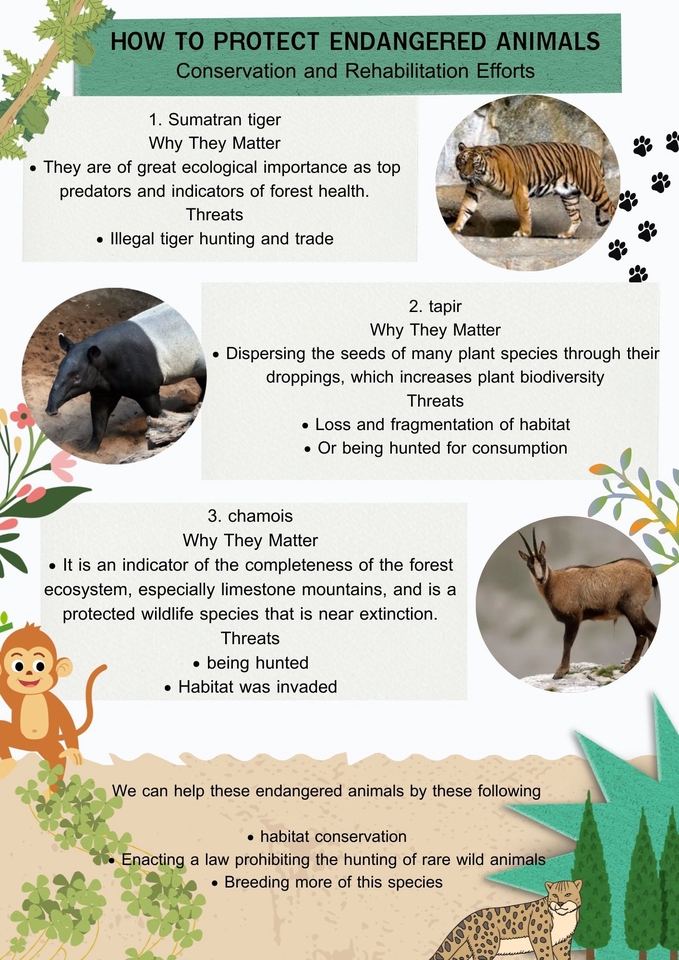 HOW TO PROTECT ENDANGERED ANIMALS
Conservation and Rehabilitation Efforts

1. Sumatran tiger
Why They Matter
• They are of great ecological importance as top predators and indicators of forest health.
Threats
• Illegal tiger hunting and trade

2. tapir
Why They Matter
• Dispersing the seeds of many plant species through their droppings, which increases plant biodiversity
Threats
• Loss and fragmentation of habitat
• Or being hunted for consumption

3. chamois
Why They Matter
• It is an indicator of the completeness of the forest ecosystem, especially limestone mountains, and is a protected wildlife species that is near extinction.
Threats
• being hunted
• Habitat was invaded

We can help these endangered animals by these following

• habitat conservation
• Enacting a law prohibiting the hunting of rare wild animals
• Breeding more of this species